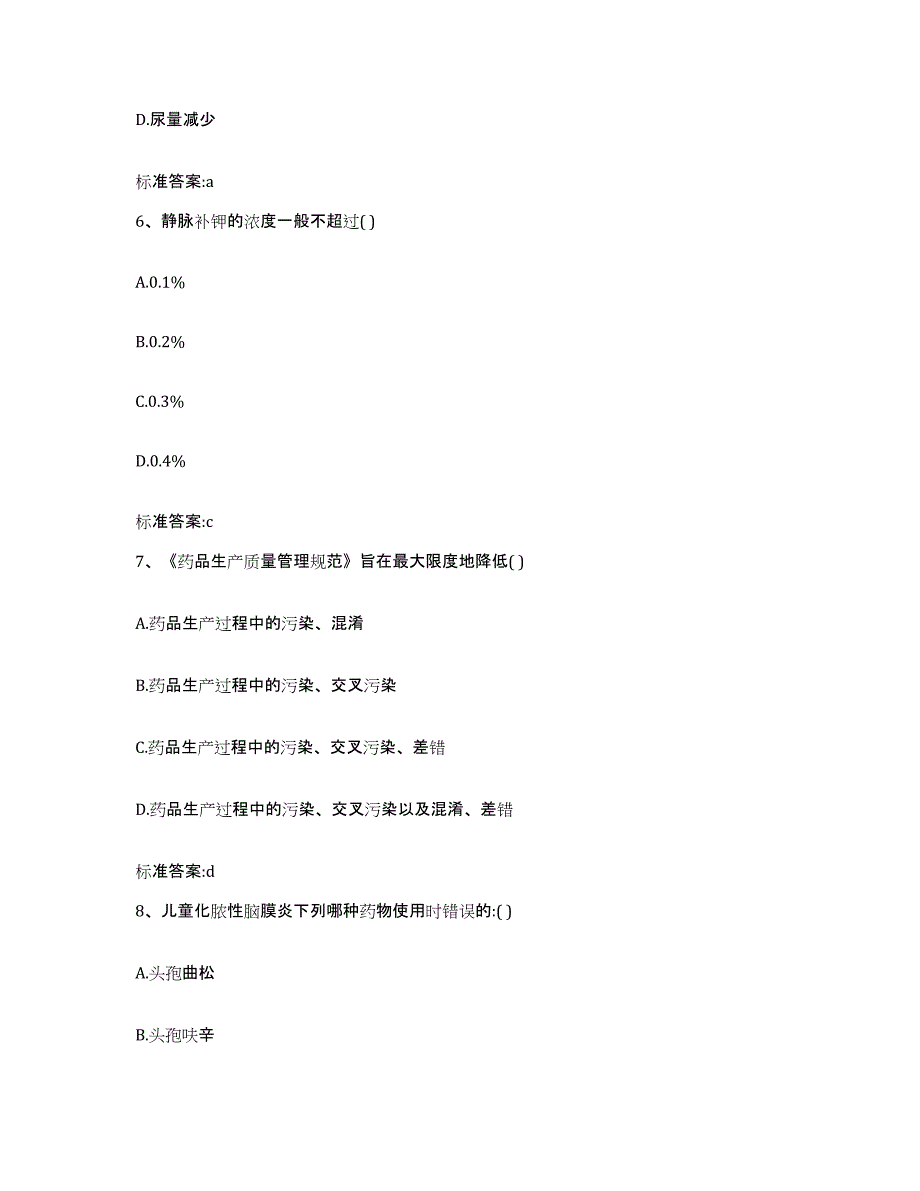 D.尿量减少

标准答案:a

6、静脉补钾的浓度一般不超过( )

A.0.1%

B.0.2%

C.0.3%

D.0.4%

标准答案:c

7、《药品生产质量管理规范》旨在最大限度地降低( )

A.药品生产过程中的污染、混淆

B.药品生产过程中的污染、交叉污染

C.药品生产过程中的污染、交叉污染、差错

D.药品生产过程中的污染、交叉污染以及混淆、差错

标准答案:d

8、儿童化脓性脑膜炎下列哪种药物使用时错误的:( )

A.头孢曲松

B.头孢呋辛